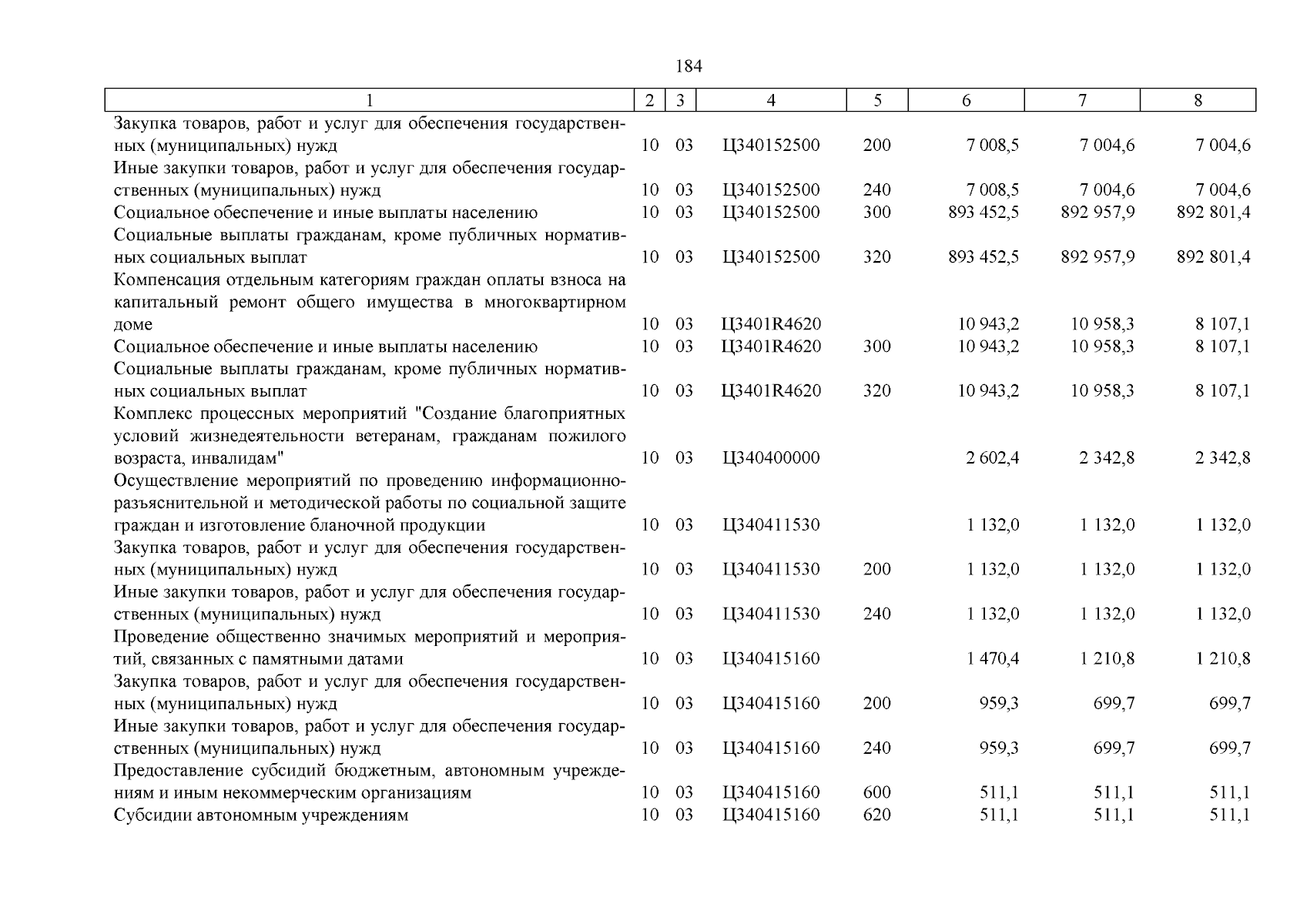 184

| 1 | 2 | 3 | 4 | 5 | 6 | 7 | 8 |
|---|---|---|---|---|---|---|---|
| Закупка товаров, работ и услуг для обеспечения государственных (муниципальных) нужд | 10 | 03 | Ц340152500 | 200 | 7 008,5 | 7 004,6 | 7 004,6 |
| Иные закупки товаров, работ и услуг для обеспечения государственных (муниципальных) нужд | 10 | 03 | Ц340152500 | 240 | 7 008,5 | 7 004,6 | 7 004,6 |
| Социальное обеспечение и иные выплаты населению | 10 | 03 | Ц340152500 | 300 | 893 452,5 | 892 957,9 | 892 801,4 |
| Социальные выплаты гражданам, кроме публичных нормативных социальных выплат | 10 | 03 | Ц340152500 | 320 | 893 452,5 | 892 957,9 | 892 801,4 |
| Компенсация отдельным категориям граждан оплаты взноса на капитальный ремонт общего имущества в многоквартирном доме | 10 | 03 | Ц3401R4620 | | 10 943,2 | 10 958,3 | 8 107,1 |
| Социальное обеспечение и иные выплаты населению | 10 | 03 | Ц3401R4620 | 300 | 10 943,2 | 10 958,3 | 8 107,1 |
| Социальные выплаты гражданам, кроме публичных нормативных социальных выплат | 10 | 03 | Ц3401R4620 | 320 | 10 943,2 | 10 958,3 | 8 107,1 |
| Комплекс процессных мероприятий "Создание благоприятных условий жизнедеятельности ветеранам, гражданам пожилого возраста, инвалидам" | 10 | 03 | Ц340400000 | | 2 602,4 | 2 342,8 | 2 342,8 |
| Осуществление мероприятий по проведению информационно-разъяснительной и методической работы по социальной защите граждан и изготовление бланочной продукции | 10 | 03 | Ц340411530 | | 1 132,0 | 1 132,0 | 1 132,0 |
| Закупка товаров, работ и услуг для обеспечения государственных (муниципальных) нужд | 10 | 03 | Ц340411530 | 200 | 1 132,0 | 1 132,0 | 1 132,0 |
| Иные закупки товаров, работ и услуг для обеспечения государственных (муниципальных) нужд | 10 | 03 | Ц340411530 | 240 | 1 132,0 | 1 132,0 | 1 132,0 |
| Проведение общественно значимых мероприятий и мероприятий, связанных с памятными датами | 10 | 03 | Ц340415160 | | 1 470,4 | 1 210,8 | 1 210,8 |
| Закупка товаров, работ и услуг для обеспечения государственных (муниципальных) нужд | 10 | 03 | Ц340415160 | 200 | 959,3 | 699,7 | 699,7 |
| Иные закупки товаров, работ и услуг для обеспечения государственных (муниципальных) нужд | 10 | 03 | Ц340415160 | 240 | 959,3 | 699,7 | 699,7 |
| Предоставление субсидий бюджетным, автономным учреждениям и иным некоммерческим организациям | 10 | 03 | Ц340415160 | 600 | 511,1 | 511,1 | 511,1 |
| Субсидии автономным учреждениям | 10 | 03 | Ц340415160 | 620 | 511,1 | 511,1 | 511,1 |